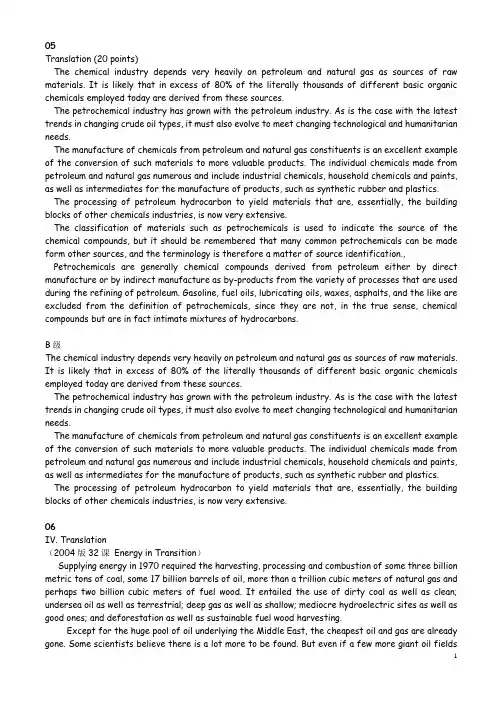 05
Translation (20 points)

The chemical industry depends very heavily on petroleum and natural gas as sources of raw materials. It is likely that in excess of 80% of the literally thousands of different basic organic chemicals employed today are derived from these sources.

The petrochemical industry has grown with the petroleum industry. As is the case with the latest trends in changing crude oil types, it must also evolve to meet changing technological and humanitarian needs.

The manufacture of chemicals from petroleum and natural gas constituents is an excellent example of the conversion of such materials to more valuable products. The individual chemicals made from petroleum and natural gas numerous and include industrial chemicals, household chemicals and paints, as well as intermediates for the manufacture of products, such as synthetic rubber and plastics.

The processing of petroleum hydrocarbon to yield materials that are, essentially, the building blocks of other chemicals industries, is now very extensive.

The classification of materials such as petrochemicals is used to indicate the source of the chemical compounds, but it should be remembered that many common petrochemicals can be made form other sources, and the terminology is therefore a matter of source identification.,

Petrochemicals are generally chemical compounds derived from petroleum either by direct manufacture or by indirect manufacture as by-products from the variety of processes that are used during the refining of petroleum. Gasoline, fuel oils, lubricating oils, waxes, asphalts, and the like are excluded from the definition of petrochemicals, since they are not, in the true sense, chemical compounds but are in fact intimate mixtures of hydrocarbons.

B 级
The chemical industry depends very heavily on petroleum and natural gas as sources of raw materials. It is likely that in excess of 80% of the literally thousands of different basic organic chemicals employed today are derived from these sources.

The petrochemical industry has grown with the petroleum industry. As is the case with the latest trends in changing crude oil types, it must also evolve to meet changing technological and humanitarian needs.

The manufacture of chemicals from petroleum and natural gas constituents is an excellent example of the conversion of such materials to more valuable products. The individual chemicals made from petroleum and natural gas numerous and include industrial chemicals, household chemicals and paints, as well as intermediates for the manufacture of products, such as synthetic rubber and plastics.

The processing of petroleum hydrocarbon to yield materials that are, essentially, the building blocks of other chemicals industries, is now very extensive.

06
IV. Translation
（2004 版 32 课 Energy in Transition）

Supplying energy in 1970 required the harvesting, processing and combustion of some three billion metric tons of coal, some 17 billion barrels of oil, more than a trillion cubic meters of natural gas and perhaps two billion cubic meters of fuel wood. It entailed the use of dirty coal as well as clean; undersea oil as well as terrestrial; deep gas as well as shallow; mediocre hydroelectric sites as well as good ones; and deforestation as well as sustainable fuel wood harvesting.

Except for the huge pool of oil underlying the Middle East, the cheapest oil and gas are already gone. Some scientists believe there is a lot more to be found. But even if a few more giant oil fields

1